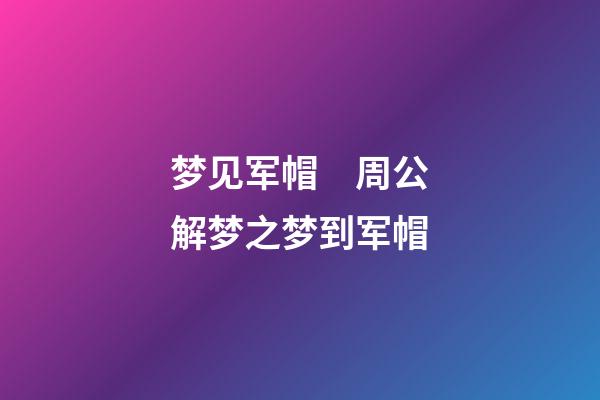 梦见军帽　周公解梦之梦到军帽